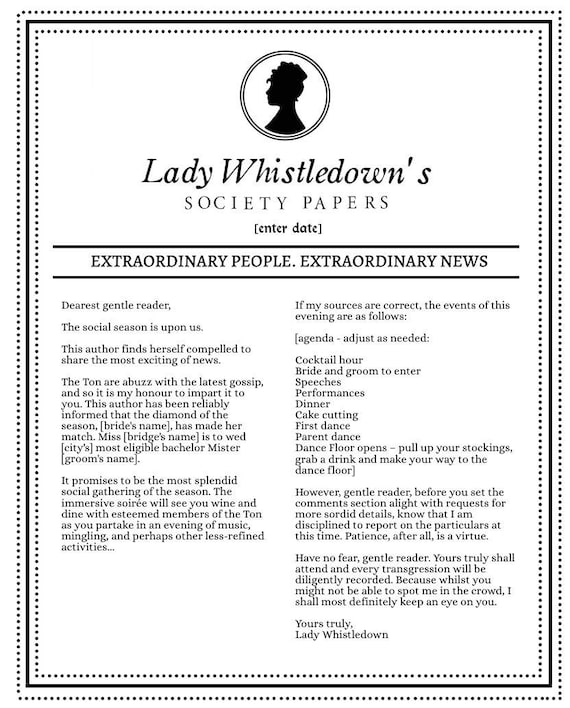 Lady Whistledown's

SOCIETY PAPERS

[enter date]

EXTRAORDINARY PEOPLE. EXTRAORDINARY NEWS

Dearest gentle reader,

The social season is upon us.

This author finds herself compelled to share the most exciting of news.

The Ton are abuzz with the latest gossip, and so it is my honour to impart it to you. This author has been reliably informed that the diamond of the season, [bride's name], has made her match. Miss [bridge's name] is to wed [city's] most eligible bachelor Mister [groom's name].

It promises to be the most splendid social gathering of the season. The immersive soirée will see you wine and dine with esteemed members of the Ton as you partake in an evening of music, mingling, and perhaps other less-refined activities...

If my sources are correct, the events of this evening are as follows:

[agenda - adjust as needed:

Cocktail hour
Bride and groom to enter
Speeches
Performances
Dinner
Cake cutting
First dance
Parent dance
Dance Floor opens – pull up your stockings, grab a drink and make your way to the dance floor]

However, gentle reader, before you set the comments section alight with requests for more sordid details, know that I am disciplined to report on the particulars at this time. Patience, after all, is a virtue.

Have no fear, gentle reader. Yours truly shall attend and every transgression will be diligently recorded. Because whilst you might not be able to spot me in the crowd, I shall most definitely keep an eye on you.

Yours truly,
Lady Whistledown